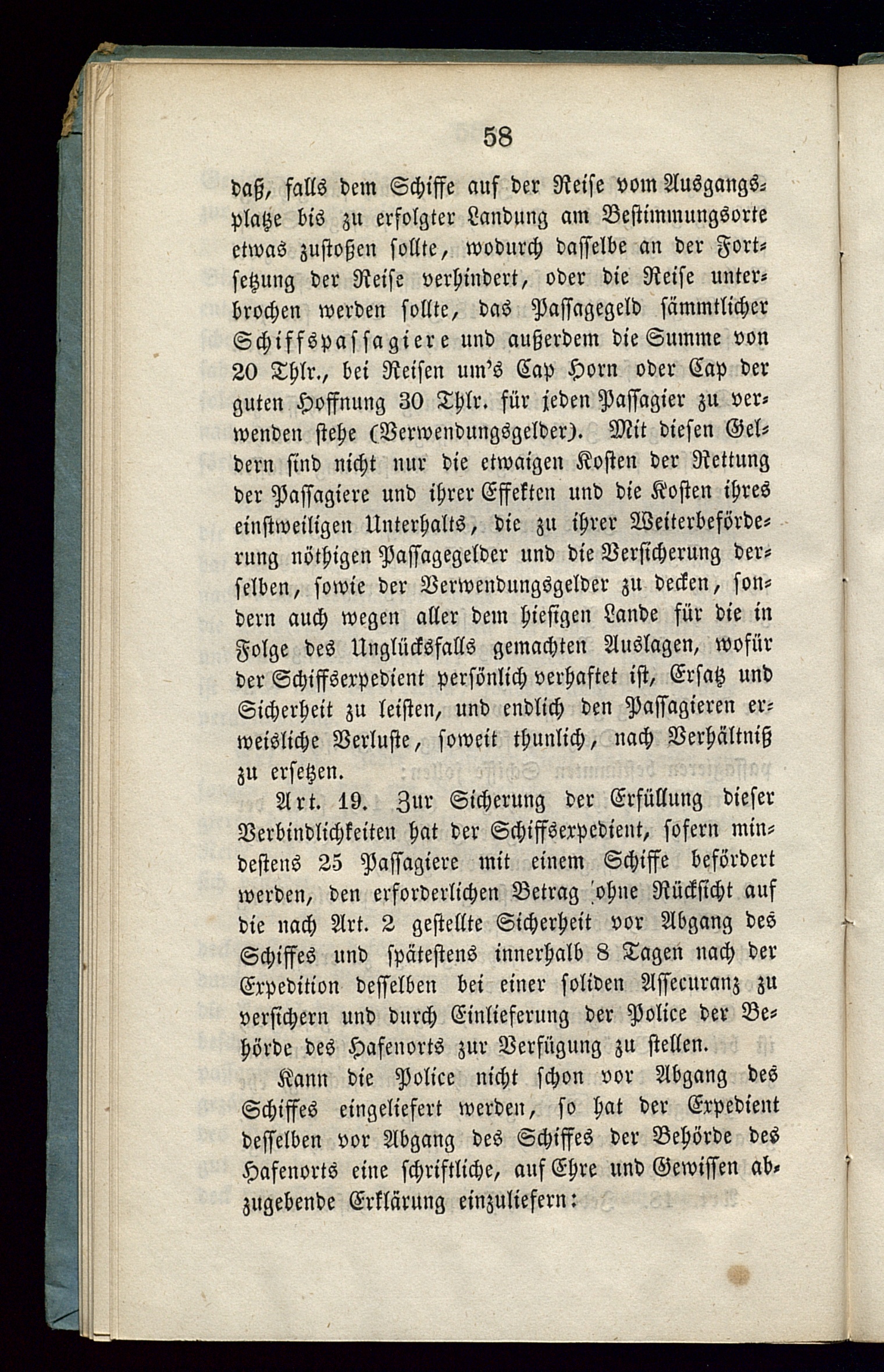 58

daß, falls dem Schiffe auf der Reise vom Ausgangsplatze bis zu erfolgter Landung am Bestimmungsorte etwas zustoßen sollte, wodurch dasselbe an der Fortsetzung der Reise verhindert, oder die Reise unterbrochen werden sollte, das Passagegeld sämmtlicher Schiffspassagiere und außerdem die Summe von 20 Thlr., bei Reisen um's Cap Horn oder Cap der guten Hoffnung 30 Thlr. für jeden Passagier zu verwenden stehe (Verwendungsgelder). Mit diesen Geldern sind nicht nur die etwaigen Kosten der Rettung der Passagiere und ihrer Effekten und die Kosten ihres einstweiligen Unterhalts, die zu ihrer Weiterbeförderung nöthigen Passagegelder und die Versicherung derselben, sowie der Verwendungsgelder zu decken, sondern auch wegen aller dem hiesigen Lande für die in Folge des Unglücksfalls gemachten Auslagen, wofür der Schiffsexpedient persönlich verhaftet ist, Ersatz und Sicherheit zu leisten, und endlich den Passagieren erweisliche Verluste, soweit thunlich, nach Verhältniß zu ersetzen.

Art. 19. Zur Sicherung der Erfüllung dieser Verbindlichkeiten hat der Schiffsexpedient, sofern mindestens 25 Passagiere mit einem Schiffe befördert werden, den erforderlichen Betrag ohne Rücksicht auf die nach Art. 2 gestellte Sicherheit vor Abgang des Schiffes und spätestens innerhalb 8 Tagen nach der Expedition desselben bei einer soliden Assecuranz zu versichern und durch Einlieferung der Police der Behörde des Hafenorts zur Verfügung zu stellen.

Kann die Police nicht schon vor Abgang des Schiffes eingeliefert werden, so hat der Expedient desselben vor Abgang des Schiffes der Behörde des Hafenorts eine schriftliche, auf Ehre und Gewissen abzugebende Erklärung einzuliefern: